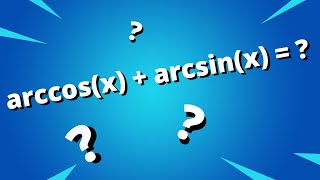 ?

$\arccos(x) + \arcsin(x) = ?$

?

?